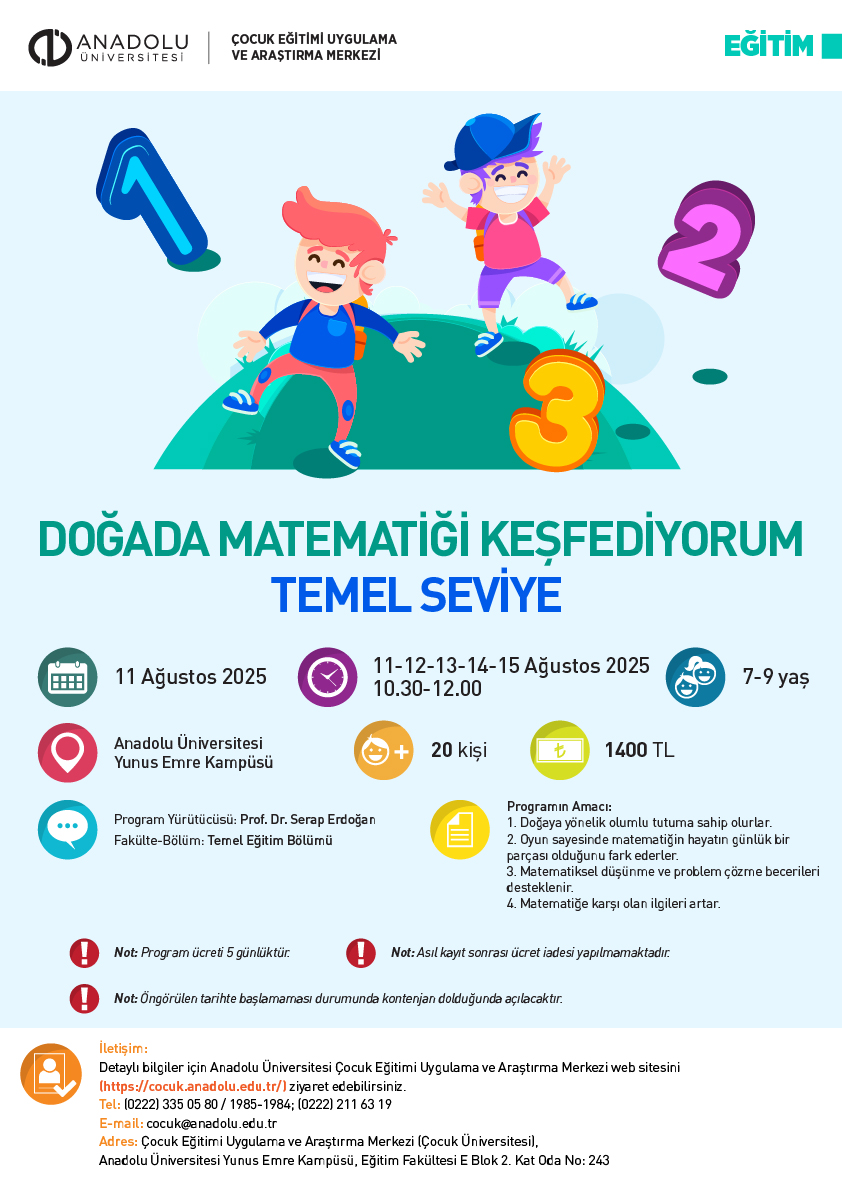 ANADOLU ÜNİVERSİTESİ

ÇOCUK EĞİTİMİ UYGULAMA VE ARAŞTIRMA MERKEZİ

EĞİTİM

1 2 3

DOĞADA MATEMATİĞİ KEŞFEDİYORUM
TEMEL SEVİYE

11 Ağustos 2025

11-12-13-14-15 Ağustos 2025
10.30-12.00

7-9 yaş

Anadolu Üniversitesi
Yunus Emre Kampüsü

20 kişi

1400 TL

Program Yürütücüsü: Prof. Dr. Serap Erdoğan
Fakülte-Bölüm: Temel Eğitim Bölümü

Programın Amacı:
1. Doğaya yönelik olumlu tutuma sahip olurlar.
2. Oyun sayesinde matematiğin hayatın günlük bir parçası olduğunu fark ederler.
3. Matematiksel düşünme ve problem çözme becerileri desteklenir.
4. Matematiğe karşı olan ilgileri artar.

Not: Program ücreti 5 günlüktür.

Not: Asıl kayıt sonrası ücret iadesi yapılmamaktadır.

Not: Öngörülen tarihte başlamaması durumunda kontenjan dolduğunda açılacaktır.

İletişim:
Detaylı bilgiler için Anadolu Üniversitesi Çocuk Eğitimi Uygulama ve Araştırma Merkezi web sitesini (https://cocuk.anadolu.edu.tr/) ziyaret edebilirsiniz.
Tel: (0222) 335 05 80 / 1985-1984; (0222) 211 63 19
E-mail: cocuk@anadolu.edu.tr
Adres: Çocuk Eğitimi Uygulama ve Araştırma Merkezi (Çocuk Üniversitesi), Anadolu Üniversitesi Yunus Emre Kampüsü, Eğitim Fakültesi E Blok 2. Kat Oda No: 243